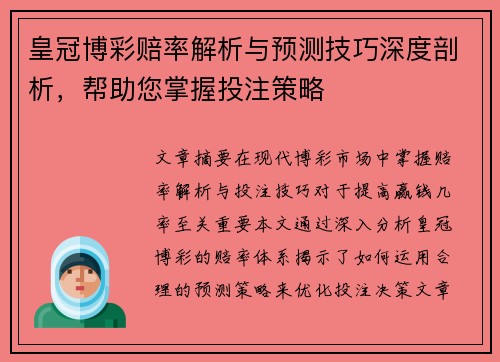 皇冠博彩赔率解析与预测技巧深度剖析，帮助您掌握投注策略

文章摘要在现代博彩市场中掌握赔率解析与投注技巧对于提高赢钱几率至关重要本文通过深入分析皇冠博彩的赔率体系揭示了如何运用合理的预测策略来优化投注决策文章